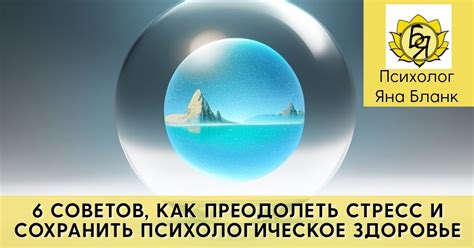 БЯ

Психолог Яна Бланк

6 СОВЕТОВ, КАК ПРЕОДОЛЕТЬ СТРЕСС И СОХРАНИТЬ ПСИХОЛОГИЧЕСКОЕ ЗДОРОВЬЕ